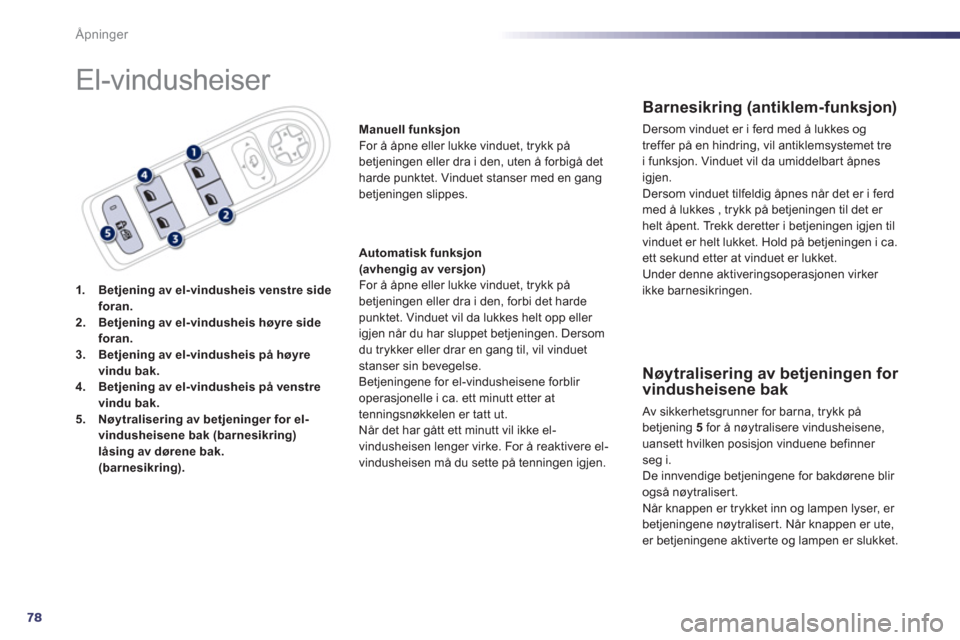 Åpninger

El-vindusheiser

1
4
2
5
3

1. Betjening av el-vindusheis venstre side foran.
2. Betjening av el-vindusheis høyre side foran.
3. Betjening av el-vindusheis på høyre vindu bak.
4. Betjening av el-vindusheis på venstre vindu bak.
5. Nøytralisering av betjeninger for el-vindusheisene bak (barnesikring) låsing av dørene bak. (barnesikring).

Manuell funksjon
For å åpne eller lukke vinduet, trykk på betjeningen eller dra i den, uten å forbigå det harde punktet. Vinduet stanser med en gang betjeningen slippes.

Automatisk funksjon (avhengig av versjon)
For å åpne eller lukke vinduet, trykk på betjeningen eller dra i den, forbi det harde punktet. Vinduet vil da lukkes helt opp eller igjen når du har sluppet betjeningen. Dersom du trykker eller drar en gang til, vil vinduet stanser sin bevegelse.
Betjeningene for el-vindusheisene forblir operasjonelle i ca. ett minutt etter at tenningsnøkkelen er tatt ut.
Når det har gått ett minutt vil ikke el-vindusheisen lenger virke. For å reaktivere el-vindusheisen må du sette på tenningen igjen.

Barnesikring (antiklem-funksjon)
Dersom vinduet er i ferd med å lukkes og treffer på en hindring, vil antiklemsystemet tre i funksjon. Vinduet vil da umiddelbart åpnes igjen.
Dersom vinduet tilfeldig åpnes når det er i ferd med å lukkes , trykk på betjeningen til det er helt åpent. Trekk deretter i betjeningen igjen til vinduet er helt lukket. Hold på betjeningen i ca. ett sekund etter at vinduet er lukket.
Under denne aktiveringsoperasjonen virker ikke barnesikringen.

Nøytralisering av betjeningen for vindusheisene bak
Av sikkerhetsgrunner for barna, trykk på betjening 5 for å nøytralisere vindusheisene, uansett hvilken posisjon vinduene befinner seg i.
De innvendige betjeningene for bakdørene blir også nøytralisert.
Når knappen er trykket inn og lampen lyser, er betjeningene nøytralisert. Når knappen er ute, er betjeningene aktiverte og lampen er slukket.

78

carmanualsonline.info